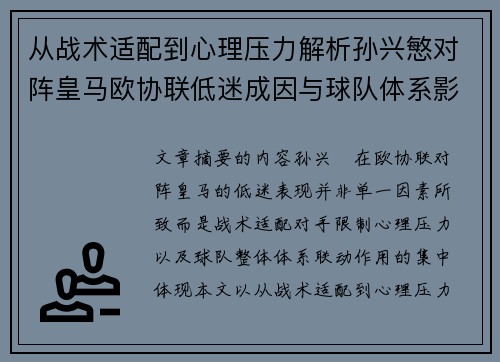 从战术适配到心理压力解析孙兴慜对阵皇马欧协联低迷成因与球队体系影

文章摘要的内容孙兴　在欧协联对阵皇马的低迷表现并非单一因素所致而是战术适配对手限制心理压力以及球队整体体系联动作用的集中体现本文以从战术适配到心理压力